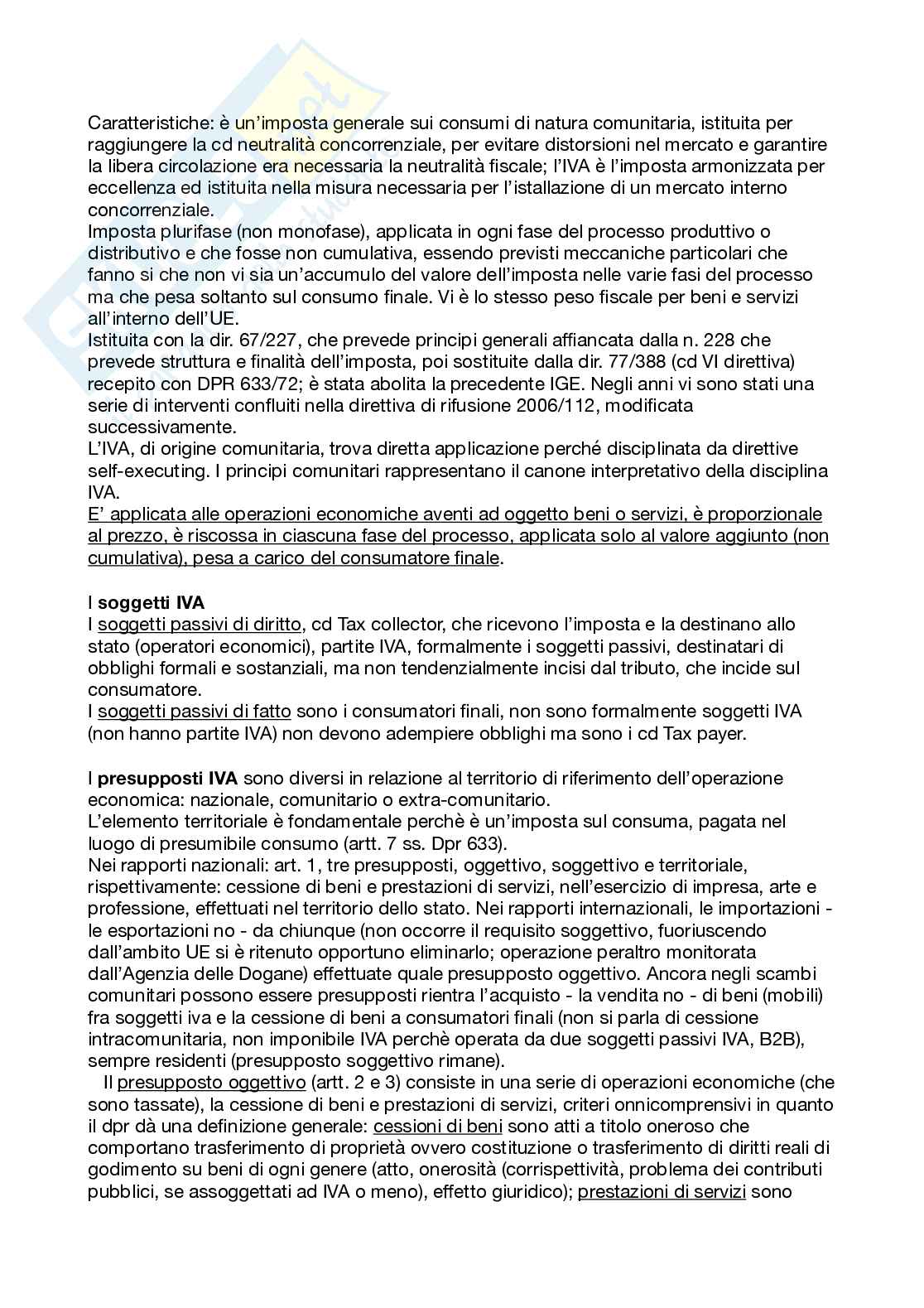 Caratteristiche: è un'imposta generale sui consumi di natura comunitaria, istituita per raggiungere la cd neutralità concorrenziale, per evitare distorsioni nel mercato e garantire la libera circolazione era necessaria la neutralità fiscale; l'IVA è l'imposta armonizzata per eccellenza ed istituita nella misura necessaria per l'istallazione di un mercato interno concorrenziale.
Imposta plurifase (non monofase), applicata in ogni fase del processo produttivo o distributivo e che fosse non cumulativa, essendo previsti meccaniche particolari che fanno si che non vi sia un'accumulo del valore dell'imposta nelle varie fasi del processo ma che pesa soltanto sul consumo finale. Vi è lo stesso peso fiscale per beni e servizi all'interno dell'UE.
Istituita con la dir. 67/227, che prevede principi generali affiancata dalla n. 228 che prevede struttura e finalità dell'imposta, poi sostituite dalla dir. 77/388 (cd VI direttiva) recepito con DPR 633/72; è stata abolita la precedente IGE. Negli anni vi sono stati una serie di interventi confluiti nella direttiva di rifusione 2006/112, modificata successivamente.
L'IVA, di origine comunitaria, trova diretta applicazione perché disciplinata da direttive self-executing. I principi comunitari rappresentano il canone interpretativo della disciplina IVA.
E' applicata alle operazioni economiche aventi ad oggetto beni o servizi, è proporzionale al prezzo, è riscossa in ciascuna fase del processo, applicata solo al valore aggiunto (non cumulativa), pesa a carico del consumatore finale.

I soggetti IVA
I soggetti passivi di diritto, cd Tax collector, che ricevono l'imposta e la destinano allo stato (operatori economici), partite IVA, formalmente i soggetti passivi, destinatari di obblighi formali e sostanziali, ma non tendenzialmente incisi dal tributo, che incide sul consumatore.
I soggetti passivi di fatto sono i consumatori finali, non sono formalmente soggetti IVA (non hanno partite IVA) non devono adempiere obblighi ma sono i cd Tax payer.

I presupposti IVA sono diversi in relazione al territorio di riferimento dell'operazione economica: nazionale, comunitario o extra-comunitario.
L'elemento territoriale è fondamentale perchè è un'imposta sul consuma, pagata nel luogo di presumibile consumo (artt. 7 ss. Dpr 633).
Nei rapporti nazionali: art. 1, tre presupposti, oggettivo, soggettivo e territoriale, rispettivamente: cessione di beni e prestazioni di servizi, nell'esercizio di impresa, arte e professione, effettuati nel territorio dello stato. Nei rapporti internazionali, le importazioni - le esportazioni no - da chiunque (non occorre il requisito soggettivo, fuoriuscendo dall'ambito UE si è ritenuto opportuno eliminarlo; operazione peraltro monitorata dall'Agenzia delle Dogane) effettuate quale presupposto oggettivo. Ancora negli scambi comunitari possono essere presupposti rientra l'acquisto - la vendita no - di beni (mobili) fra soggetti iva e la cessione di beni a consumatori finali (non si parla di cessione intracomunitaria, non imponibile IVA perchè operata da due soggetti passivi IVA, B2B), sempre residenti (presupposto soggettivo rimane).
Il presupposto oggettivo (artt. 2 e 3) consiste in una serie di operazioni economiche (che sono tassate), la cessione di beni e prestazioni di servizi, criteri onnicomprensivi in quanto il dpr dà una definizione generale: cessioni di beni sono atti a titolo oneroso che comportano trasferimento di proprietà ovvero costituzione o trasferimento di diritti reali di godimento su beni di ogni genere (atto, onerosità (corrispettività, problema dei contributi pubblici, se assoggettati ad IVA o meno), effetto giuridico); prestazioni di servizi sono